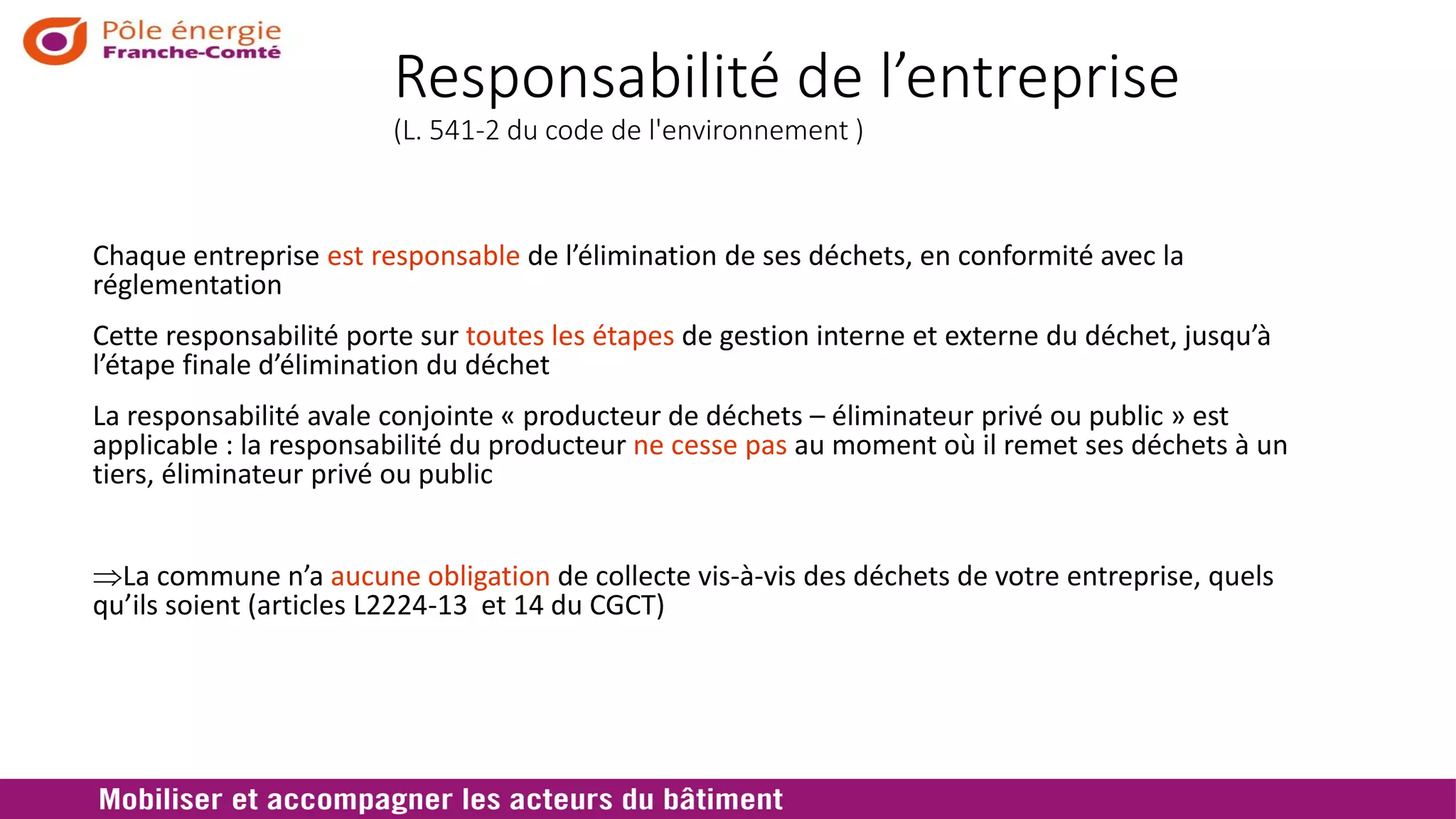 Pôle énergie
Franche-Comté

Responsabilité de l'entreprise
(L. 541-2 du code de l'environnement )

Chaque entreprise est responsable de l'élimination de ses déchets, en conformité avec la réglementation

Cette responsabilité porte sur toutes les étapes de gestion interne et externe du déchet, jusqu'à l'étape finale d'élimination du déchet

La responsabilité avale conjointe « producteur de déchets – éliminateur privé ou public » est applicable : la responsabilité du producteur ne cesse pas au moment où il remet ses déchets à un tiers, éliminateur privé ou public

⇒La commune n'a aucune obligation de collecte vis-à-vis des déchets de votre entreprise, quels qu'ils soient (articles L2224-13 et 14 du CGCT)

Mobiliser et accompagner les acteurs du bâtiment